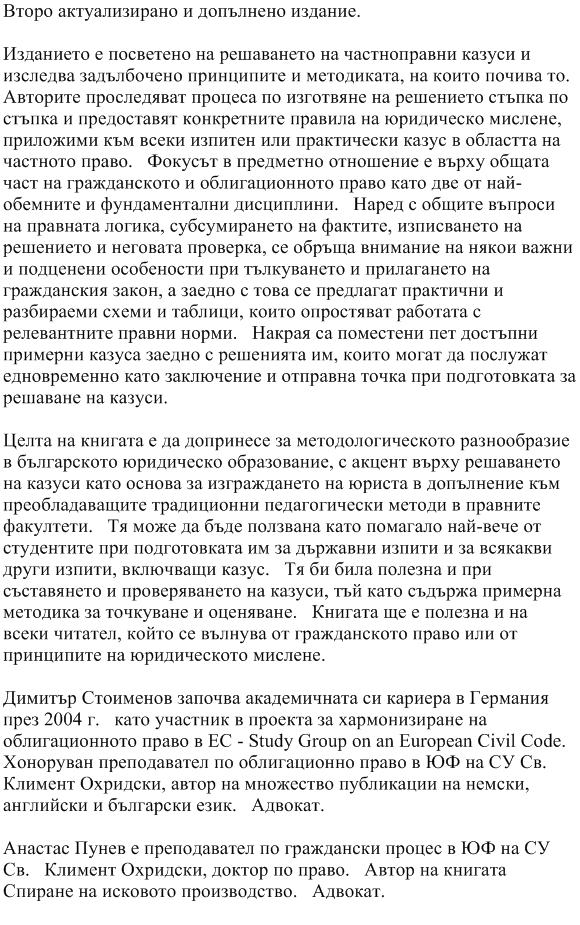 Второ актуализирано и допълнено издание.

Изданието е посветено на решаването на частноправни казуси и изследва задълбочено принципите и методиката, на които почива то. Авторите проследяват процеса по изготвяне на решението стъпка по стъпка и предоставят конкретните правила на юридическо мислене, приложими към всеки изпитен или практически казус в областта на частното право. Фокусът в предметно отношение е върху общата част на гражданското и облигационното право като две от най-обемните и фундаментални дисциплини. Наред с общите въпроси на правната логика, субсумирането на фактите, изписването на решението и неговата проверка, се обръща внимание на някои важни и подценени особености при тълкуването и прилагането на гражданския закон, а заедно с това се предлагат практични и разбираеми схеми и таблици, които опростяват работата с релевантните правни норми. Накрая са поместени пет достъпни примерни казуса заедно с решенията им, които могат да послужат едновременно като заключение и отправна точка при подготовката за решаване на казуси.

Целта на книгата е да допринесе за методологическото разнообразие в българското юридическо образование, с акцент върху решаването на казуси като основа за изграждането на юриста в допълнение към преобладаващите традиционни педагогически методи в правните факултети. Тя може да бъде ползвана като помагало най-вече от студентите при подготовката им за държавни изпити и за всякакви други изпити, включващи казус. Тя би била полезна и при съставянето и проверяването на казуси, тъй като съдържа примерна методика за точкуване и оценяване. Книгата ще е полезна и на всеки читател, който се вълнува от гражданското право или от принципите на юридическото мислене.

Димитър Стоименов започва академичната си кариера в Германия през 2004 г. като участник в проекта за хармонизиране на облигационното право в ЕС - Study Group on an European Civil Code. Хоноруван преподавател по облигационно право в ЮФ на СУ Св. Климент Охридски, автор на множество публикации на немски, английски и български език. Адвокат.

Анастас Пунев е преподавател по граждански процес в ЮФ на СУ Св. Климент Охридски, доктор по право. Автор на книгата Спиране на исковото производство. Адвокат.